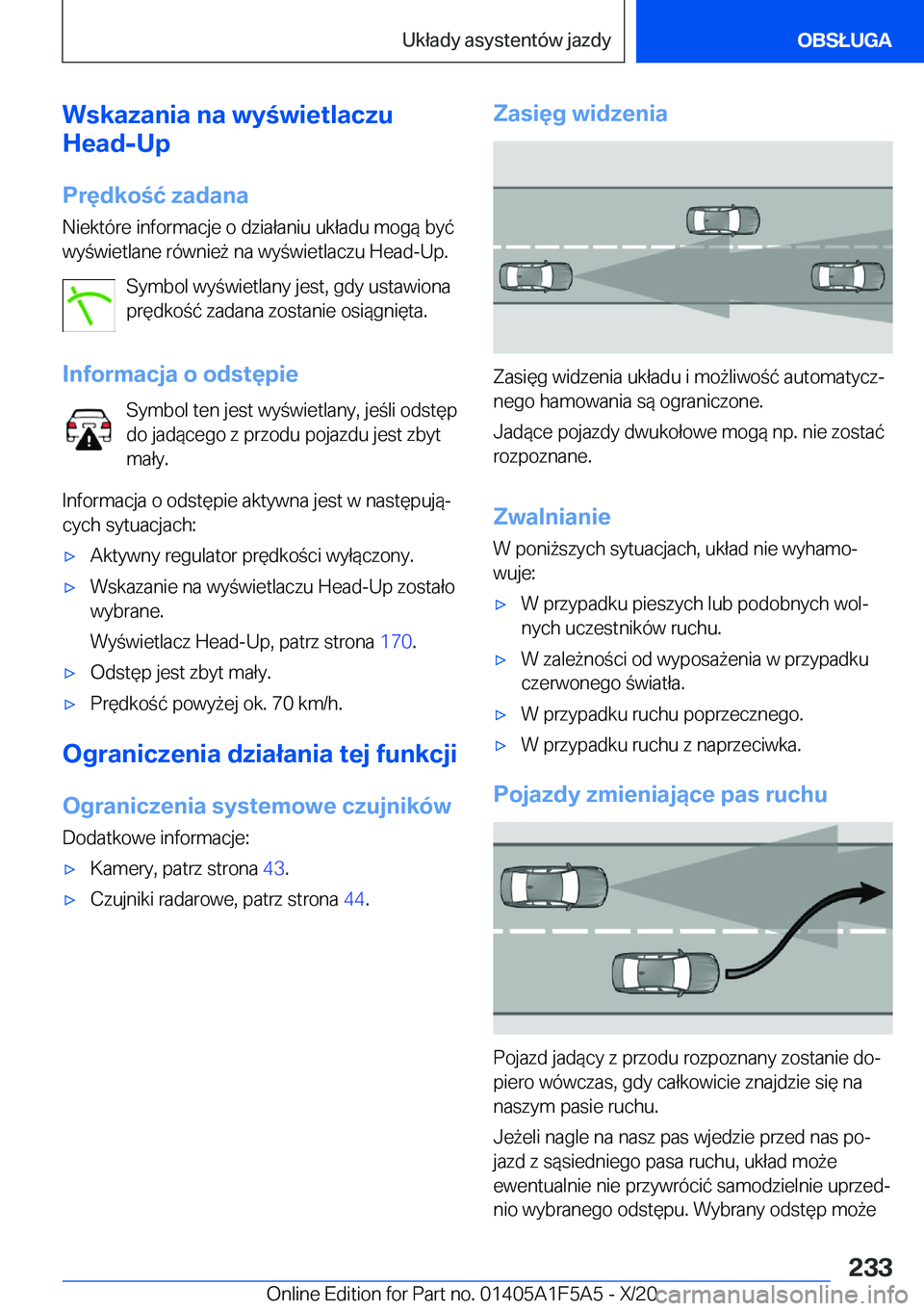 Układy asystentów jazdy

OBSŁUGA

Wskazania na wyświetlaczu Head-Up

Prędkość zadana

Niektóre informacje o działaniu układu mogą być wyświetlane również na wyświetlaczu Head-Up.

Symbol wyświetlany jest, gdy ustawiona prędkość zadana zostanie osiągnięta.

Informacja o odstępie

Symbol ten jest wyświetlany, jeśli odstęp do jadącego z przodu pojazdu jest zbyt mały.

Informacja o odstępie aktywna jest w następujących sytuacjach:

▷ Aktywny regulator prędkości wyłączony.

▷ Wskazanie na wyświetlaczu Head-Up zostało wybrane.

Wyświetlacz Head-Up, patrz strona 170.

▷ Odstęp jest zbyt mały.

▷ Prędkość powyżej ok. 70 km/h.

Ograniczenia działania tej funkcji

Ograniczenia systemowe czujników

Dodatkowe informacje:

▷ Kamery, patrz strona 43.

▷ Czujniki radarowe, patrz strona 44.

Zasięg widzenia

Zasięg widzenia układu i możliwość automatycznego hamowania są ograniczone.

Jadące pojazdy dwukołowe mogą np. nie zostać rozpoznane.

Zwalnianie

W poniższych sytuacjach, układ nie wyhamowuje:

▷ W przypadku pieszych lub podobnych wolnych uczestników ruchu.

▷ W zależności od wyposażenia w przypadku czerwonego światła.

▷ W przypadku ruchu poprzecznego.

▷ W przypadku ruchu z naprzeciwka.

Pojazdy zmieniające pas ruchu

Pojazd jadący z przodu rozpoznany zostanie dopiero wówczas, gdy całkowicie znajdzie się na naszym pasie ruchu.

Jeżeli nagle na nasz pas wjedzie przed nas pojazd z sąsiedniego pasa ruchu, układ może ewentualnie nie przywrócić samodzielnie uprzednio wybranego odstępu. Wybrany odstęp może

233

Online Edition for Part no. 01405A1F5A5 - X/20 carmanualsonline.info